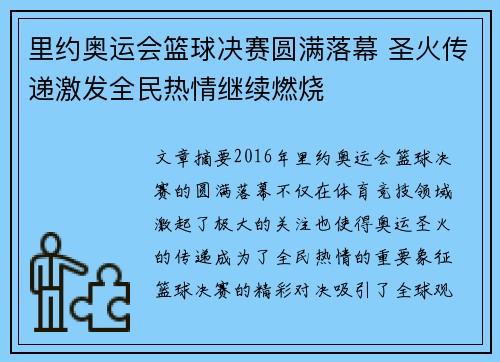 里约奥运会篮球决赛圆满落幕 圣火传递激发全民热情继续燃烧

文章摘要2016年里约奥运会篮球决赛的圆满落幕不仅在体育竞技领域激起了极大的关注也使得奥运圣火的传递成为了全民热情的重要象征篮球决赛的精彩对决吸引了全球观